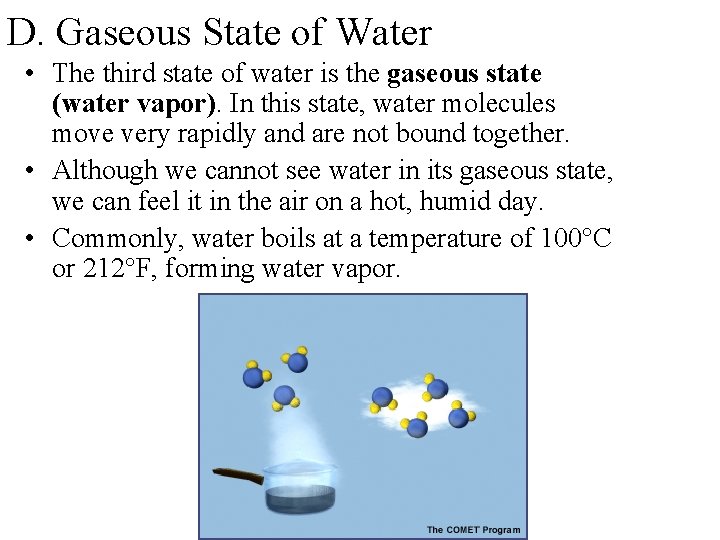 D. Gaseous State of Water

• The third state of water is the gaseous state (water vapor). In this state, water molecules move very rapidly and are not bound together.
• Although we cannot see water in its gaseous state, we can feel it in the air on a hot, humid day.
• Commonly, water boils at a temperature of 100°C or 212°F, forming water vapor.

The COMET Program